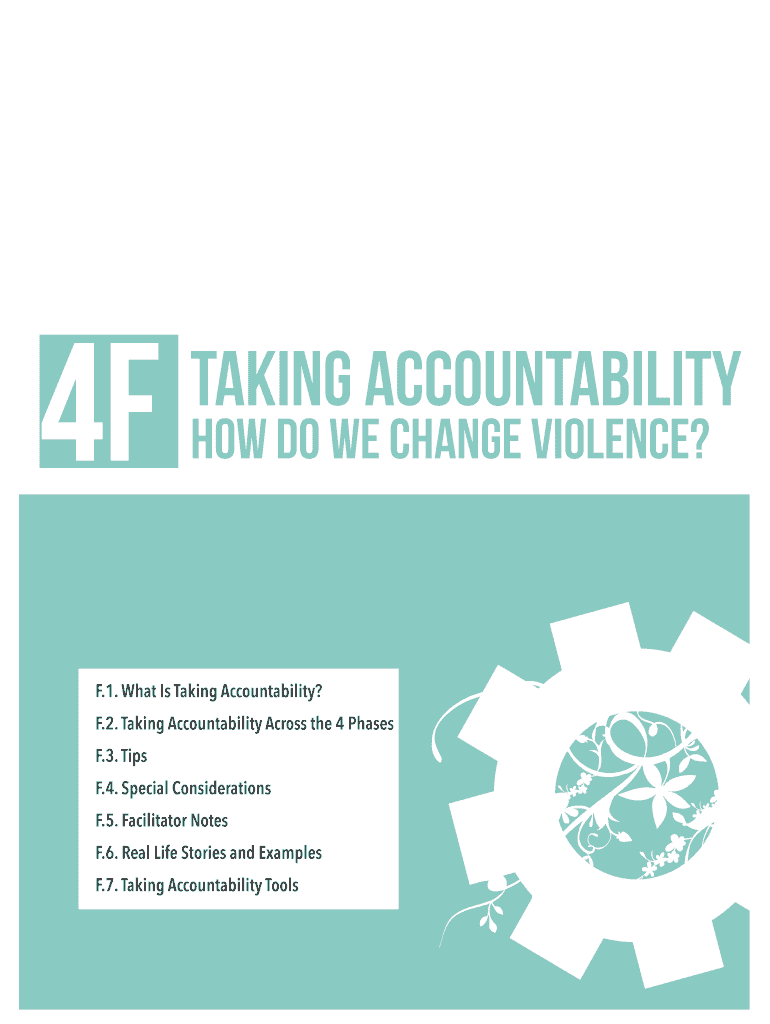 4F TAKING ACCOUNTABILITY
HOW DO WE CHANGE VIOLENCE?

F.1. What Is Taking Accountability?
F.2. Taking Accountability Across the 4 Phases
F.3. Tips
F.4. Special Considerations
F.5. Facilitator Notes
F.6. Real Life Stories and Examples
F.7. Taking Accountability Tools